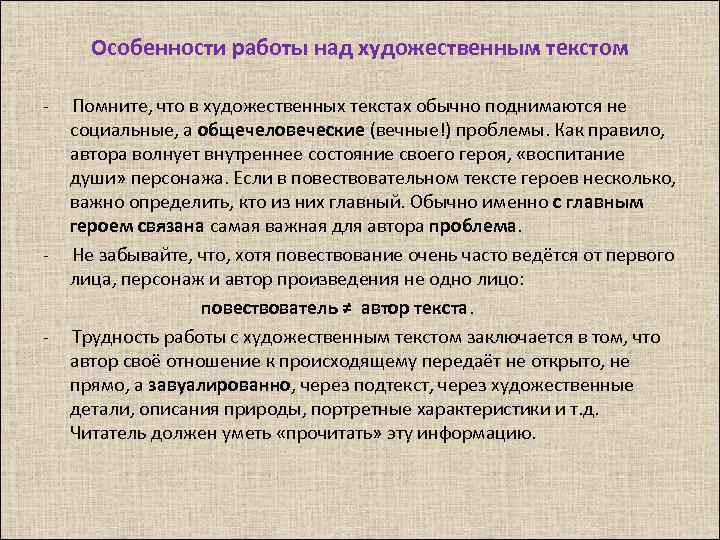 Особенности работы над художественным текстом

- Помните, что в художественных текстах обычно поднимаются не социальные, а общечеловеческие (вечные!) проблемы. Как правило, автора волнует внутреннее состояние своего героя, «воспитание души» персонажа. Если в повествовательном тексте героев несколько, важно определить, кто из них главный. Обычно именно с главным героем связана самая важная для автора проблема.

- Не забывайте, что, хотя повествование очень часто ведётся от первого лица, персонаж и автор произведения не одно лицо:

повествователь ≠ автор текста.

- Трудность работы с художественным текстом заключается в том, что автор своё отношение к происходящему передаёт не открыто, не прямо, а завуалированно, через подтекст, через художественные детали, описания природы, портретные характеристики и т.д. Читатель должен уметь «прочитать» эту информацию.